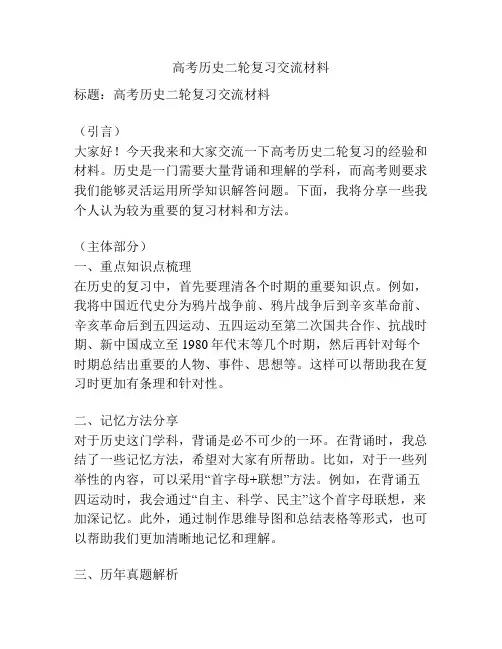 高考历史二轮复习交流材料

标题：高考历史二轮复习交流材料

（引言）
大家好！今天我来和大家交流一下高考历史二轮复习的经验和材料。历史是一门需要大量背诵和理解的学科，而高考则要求我们能够灵活运用所学知识解答问题。下面，我将分享一些我个人认为较为重要的复习材料和方法。

（主体部分）
一、重点知识点梳理
在历史的复习中，首先要理清各个时期的重要知识点。例如，我将中国近代史分为鸦片战争前、鸦片战争后到辛亥革命前、辛亥革命后到五四运动、五四运动至第二次国共合作、抗战时期、新中国成立至1980年代末等几个时期，然后再针对每个时期总结出重要的人物、事件、思想等。这样可以帮助我在复习时更加有条理和针对性。

二、记忆方法分享
对于历史这门学科，背诵是必不可少的一环。在背诵时，我总结了一些记忆方法，希望对大家有所帮助。比如，对于一些列举性的内容，可以采用“首字母+联想”方法。例如，在背诵五四运动时，我会通过“自主、科学、民主”这个首字母联想，来加深记忆。此外，通过制作思维导图和总结表格等形式，也可以帮助我们更加清晰地记忆和理解。

三、历年真题解析